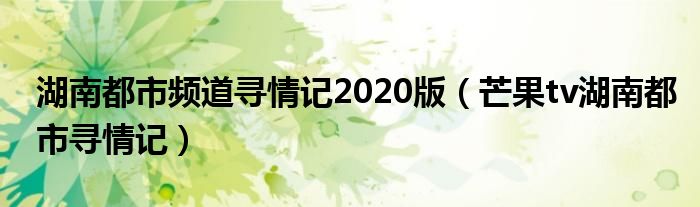 湖南都市频道寻情记2020版（芒果tv湖南都市寻情记）